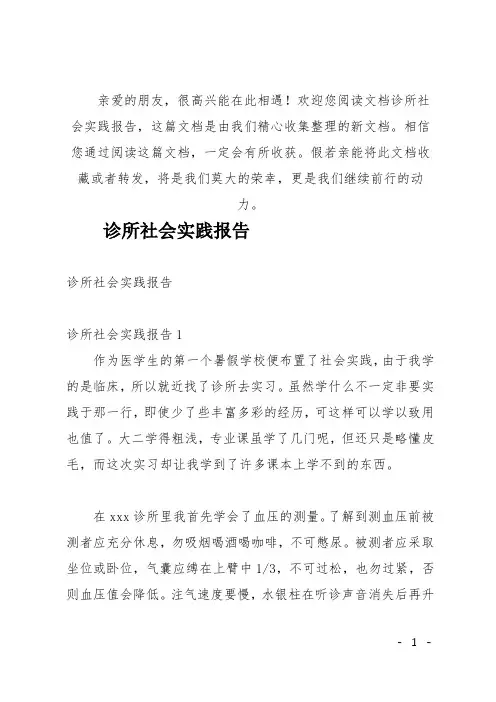 亲爱的朋友，很高兴能在此相遇！欢迎您阅读文档诊所社会实践报告，这篇文档是由我们精心收集整理的新文档。相信您通过阅读这篇文档，一定会有所收获。假若亲能将此文档收藏或者转发，将是我们莫大的荣幸，更是我们继续前行的动力。

诊所社会实践报告

诊所社会实践报告

诊所社会实践报告 1

作为医学生的第一个暑假学校便布置了社会实践，由于我学的是临床，所以就近找了诊所去实习。虽然学什么不一定非要实践于那一行，即使少了些丰富多彩的经历，可这样可以学以致用也值了。大二学得粗浅，专业课虽学了几门呢，但还只是略懂皮毛，而这次实习却让我学到了许多课本上学不到的东西。

在 xxx 诊所里我首先学会了血压的测量。了解到测血压前被测者应充分休息，勿吸烟喝酒喝咖啡，不可憋尿。被测者应采取坐位或卧位，气囊应缚在上臂中 1/3，不可过松，也勿过紧，否则血压值会降低。注气速度要慢，水银柱在听诊声音消失后再升

- 1 -